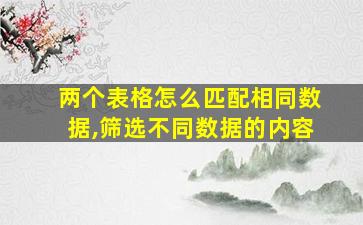 两个表格怎么匹配相同数据,筛选不同数据的内容